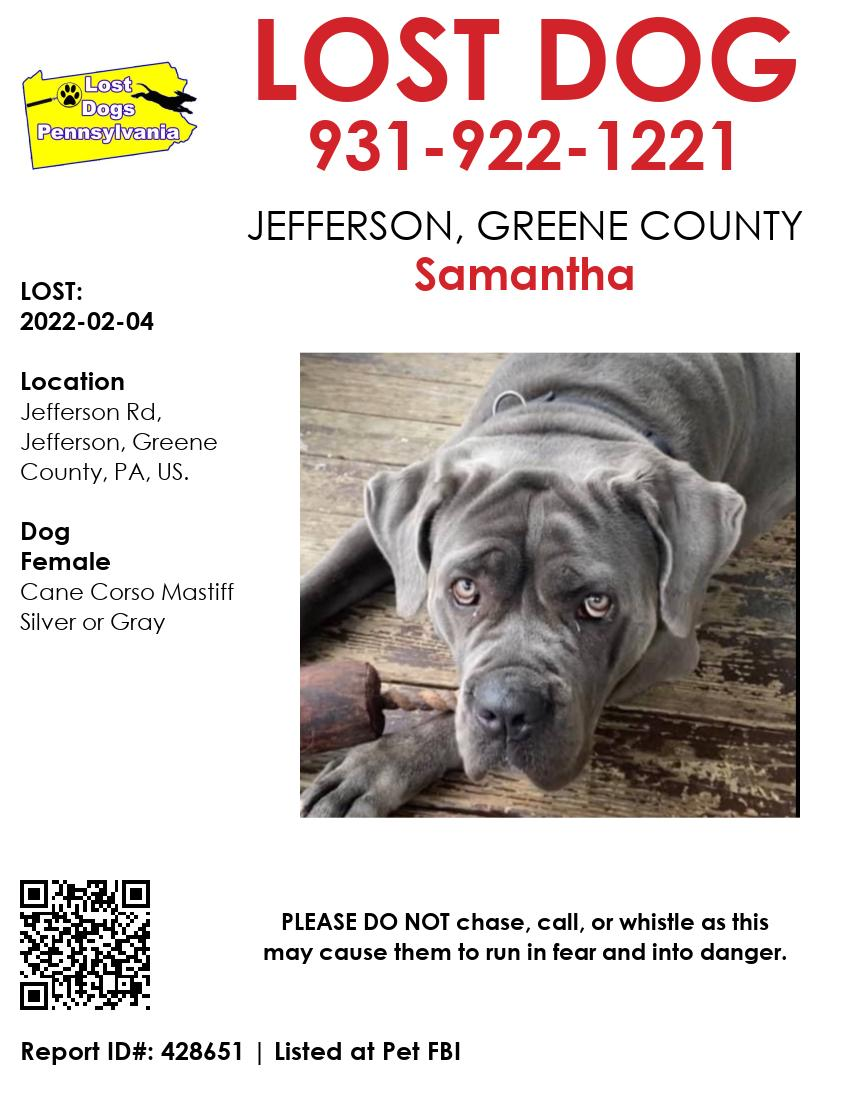 Lost Dogs Pennsylvania

LOST DOG
931-922-1221

JEFFERSON, GREENE COUNTY
Samantha

LOST:
2022-02-04

Location
Jefferson Rd, Jefferson, Greene County, PA, US.

Dog
Female
Cane Corso Mastiff
Silver or Gray

PLEASE DO NOT chase, call, or whistle as this may cause them to run in fear and into danger.

Report ID#: 428651 | Listed at Pet FBI